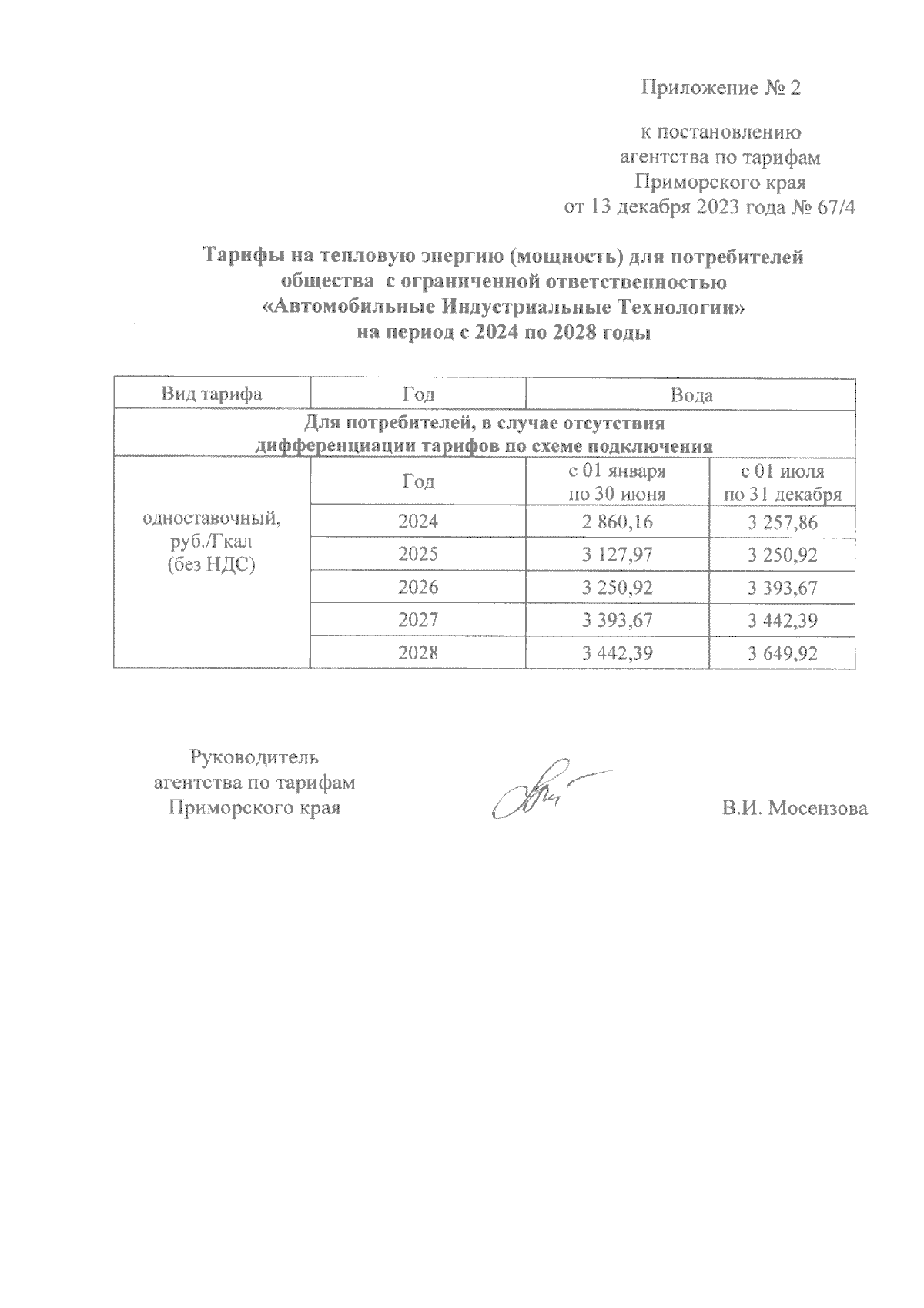 Приложение № 2

к постановлению
агентства по тарифам
Приморского края
от 13 декабря 2023 года № 67/4

Тарифы на тепловую энергию (мощность) для потребителей общества с ограниченной ответственностью «Автомобильные Индустриальные Технологии» на период с 2024 по 2028 годы

| Вид тарифа | Год | Вода | |
|---|---|---|---|
| Для потребителей, в случае отсутствия дифференциации тарифов по схеме подключения | | | |
| одноставочный, руб./Гкал (без НДС) | Год | с 01 января по 30 июня | с 01 июля по 31 декабря |
| | 2024 | 2 860,16 | 3 257,86 |
| | 2025 | 3 127,97 | 3 250,92 |
| | 2026 | 3 250,92 | 3 393,67 |
| | 2027 | 3 393,67 | 3 442,39 |
| | 2028 | 3 442,39 | 3 649,92 |

Руководитель
агентства по тарифам
Приморского края

В.И. Мосензова